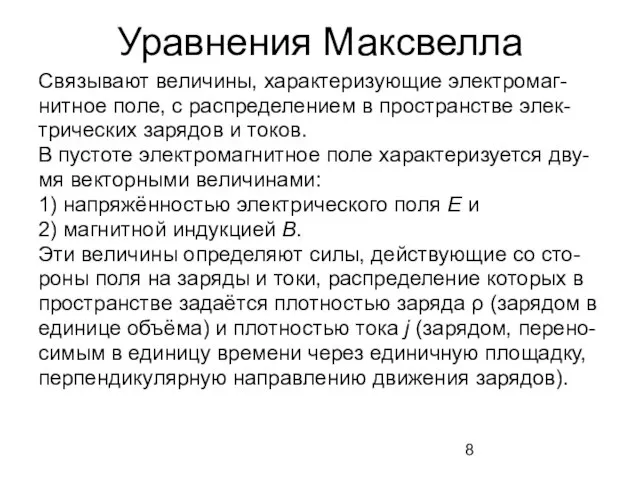 Уравнения Максвелла

Связывают величины, характеризующие электромагнитное поле, с распределением в пространстве электрических зарядов и токов.
В пустоте электромагнитное поле характеризуется двумя векторными величинами:
1) напряжённостью электрического поля $E$ и
2) магнитной индукцией $B$.
Эти величины определяют силы, действующие со стороны поля на заряды и токи, распределение которых в пространстве задаётся плотностью заряда $\rho$ (зарядом в единице объёма) и плотностью тока $j$ (зарядом, переносимым в единицу времени через единичную площадку, перпендикулярную направлению движения зарядов).

8